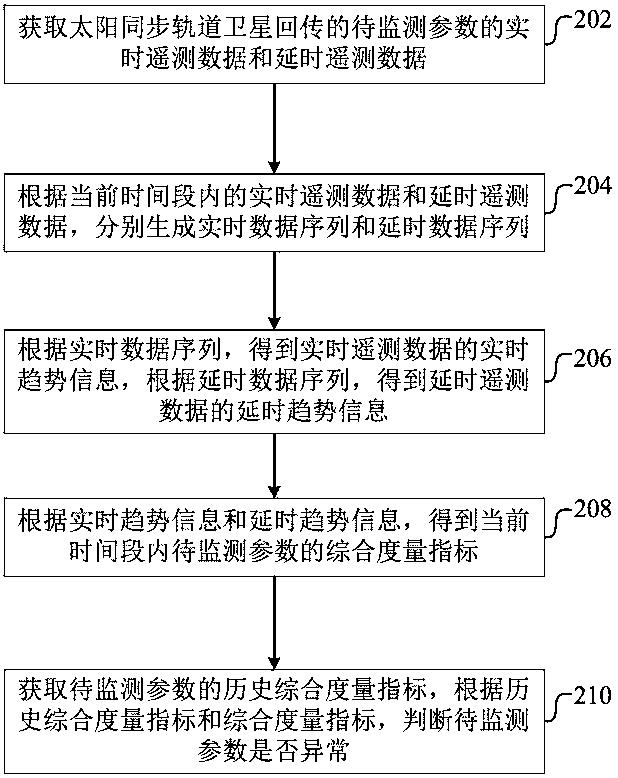 获取太阳同步轨道卫星回传的待监测参数的实时遥测数据和延时遥测数据

202

根据当前时间段内的实时遥测数据和延时遥测数据，分别生成实时数据序列和延时数据序列

204

根据实时数据序列，得到实时遥测数据的实时趋势信息，根据延时数据序列，得到延时遥测数据的延时趋势信息

206

根据实时趋势信息和延时趋势信息，得到当前时间段内待监测参数的综合度量指标

208

获取待监测参数的历史综合度量指标，根据历史综合度量指标和综合度量指标，判断待监测参数是否异常

210